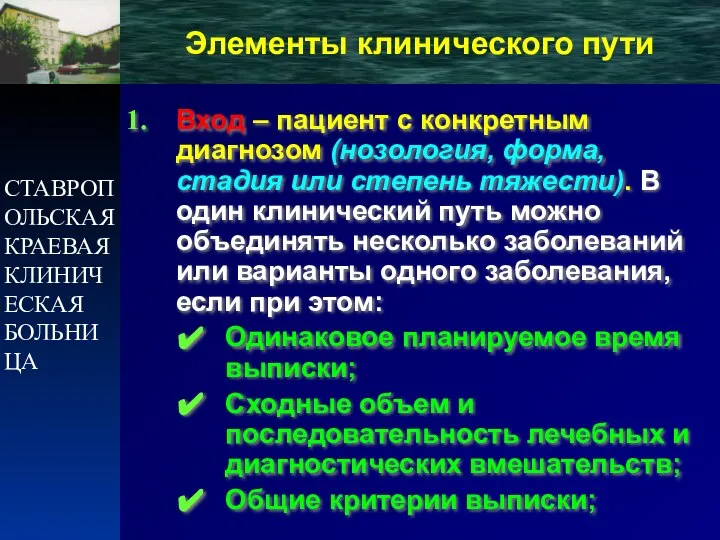 Элементы клинического пути

СТАВРОП ОЛЬСКАЯ КРАЕВАЯ КЛИНИЧ ЕСКАЯ БОЛЬНИ ЦА

1. Вход – пациент с конкретным диагнозом (нозология, форма, стадия или степень тяжести). В один клинический путь можно объединять несколько заболеваний или варианты одного заболевания, если при этом:

✔ Одинаковое планируемое время выписки;

✔ Сходные объем и последовательность лечебных и диагностических вмешательств;

✔ Общие критерии выписки;